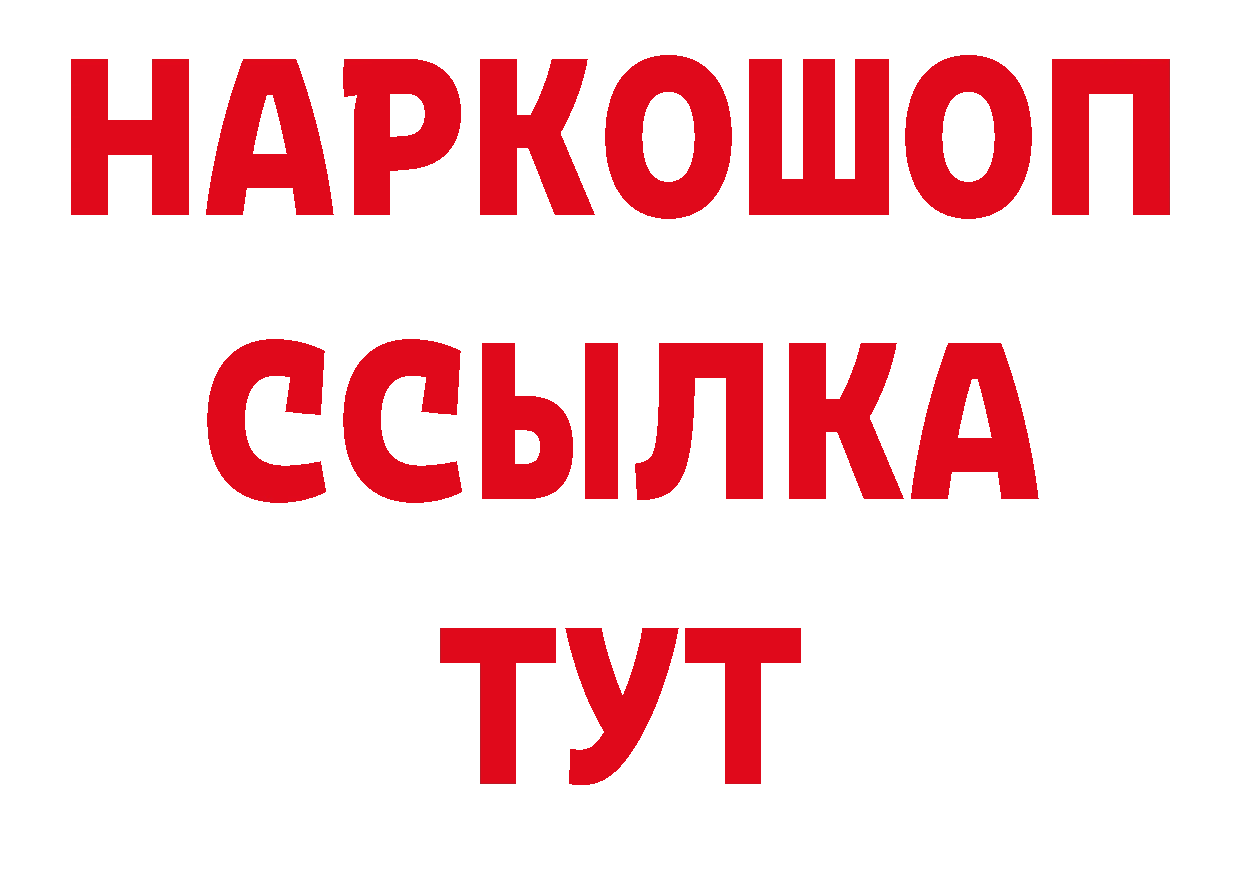 НАРКОШОП
ССЫЛКА
ТУТ